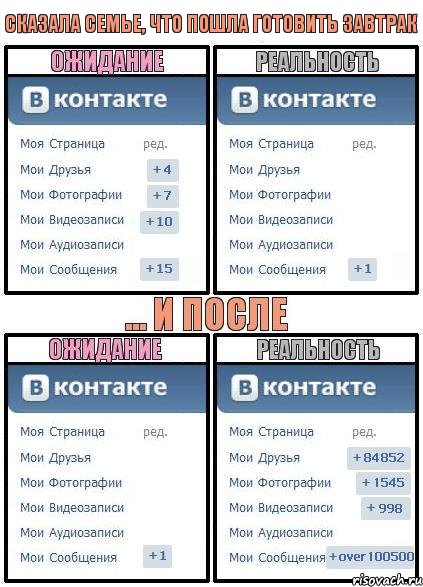 СКАЗАЛА СЕМЬЕ, ЧТО ПОШЛА ГОТОВИТЬ ЗАВТРАК

ОЖИДАНИЕ

В контакте

Моя Страница ред.
Мои Друзья +4
Мои Фотографии +7
Мои Видеозаписи +10
Мои Аудиозаписи
Мои Сообщения +15

РЕАЛЬНОСТЬ

В контакте

Моя Страница ред.
Мои Друзья
Мои Фотографии
Мои Видеозаписи
Мои Аудиозаписи
Мои Сообщения +1

... И ПОСЛЕ

ОЖИДАНИЕ

В контакте

Моя Страница ред.
Мои Друзья
Мои Фотографии
Мои Видеозаписи
Мои Аудиозаписи
Мои Сообщения +1

РЕАЛЬНОСТЬ

В контакте

Моя Страница ред.
Мои Друзья +84852
Мои Фотографии +1545
Мои Видеозаписи +998
Мои Аудиозаписи
Мои Сообщения +over 100500

risovach.ru